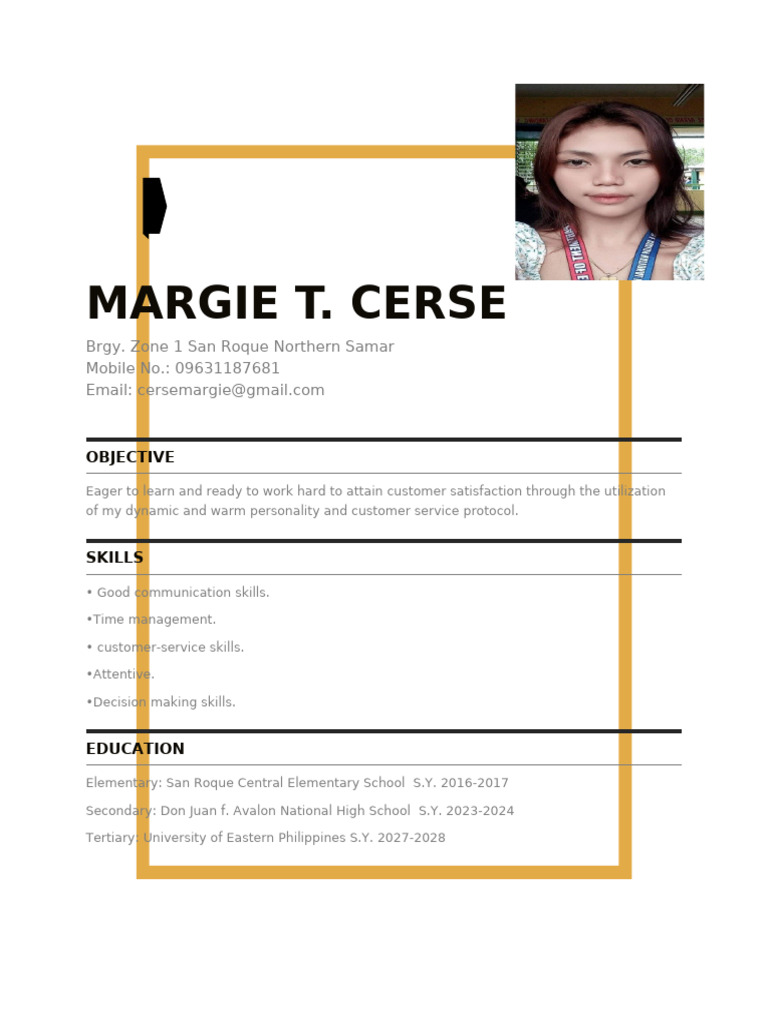 MARGIE T. CERSE

Brgy. Zone 1 San Roque Northern Samar
Mobile No.: 09631187681
Email: cersemargie@gmail.com

OBJECTIVE

Eager to learn and ready to work hard to attain customer satisfaction through the utilization of my dynamic and warm personality and customer service protocol.

SKILLS

• Good communication skills.

•Time management.

• customer-service skills.

•Attentive.

•Decision making skills.

EDUCATION

Elementary: San Roque Central Elementary School S.Y. 2016-2017

Secondary: Don Juan f. Avalon National High School S.Y. 2023-2024

Tertiary: University of Eastern Philippines S.Y. 2027-2028